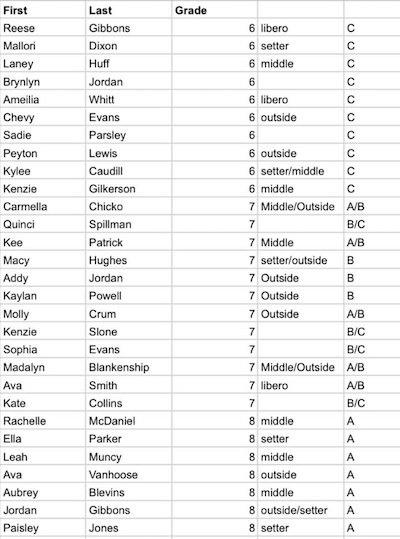 | First | Last | Grade | | |
|---|---|---|---|---|
| Reese | Gibbons | 6 | libero | C |
| Mallori | Dixon | 6 | setter | C |
| Laney | Huff | 6 | middle | C |
| Brynlyn | Jordan | 6 | | C |
| Ameilia | Whitt | 6 | libero | C |
| Chevy | Evans | 6 | outside | C |
| Sadie | Parsley | 6 | | C |
| Peyton | Lewis | 6 | outside | C |
| Kylee | Caudill | 6 | setter/middle | C |
| Kenzie | Gilkerson | 6 | middle | C |
| Carmella | Chicko | 7 | Middle/Outside | A/B |
| Quinci | Spillman | 7 | | B/C |
| Kee | Patrick | 7 | Middle | A/B |
| Macy | Hughes | 7 | setter/outside | B |
| Addy | Jordan | 7 | Outside | B |
| Kaylan | Powell | 7 | Outside | B |
| Molly | Crum | 7 | Outside | A/B |
| Kenzie | Slone | 7 | | B/C |
| Sophia | Evans | 7 | | B/C |
| Madalyn | Blankenship | 7 | Middle/Outside | A/B |
| Ava | Smith | 7 | libero | A/B |
| Kate | Collins | 7 | | B/C |
| Rachelle | McDaniel | 8 | middle | A |
| Ella | Parker | 8 | setter | A |
| Leah | Muncy | 8 | middle | A |
| Ava | Vanhoose | 8 | outside | A |
| Aubrey | Blevins | 8 | middle | A |
| Jordan | Gibbons | 8 | outside/setter | A |
| Paisley | Jones | 8 | setter | A |